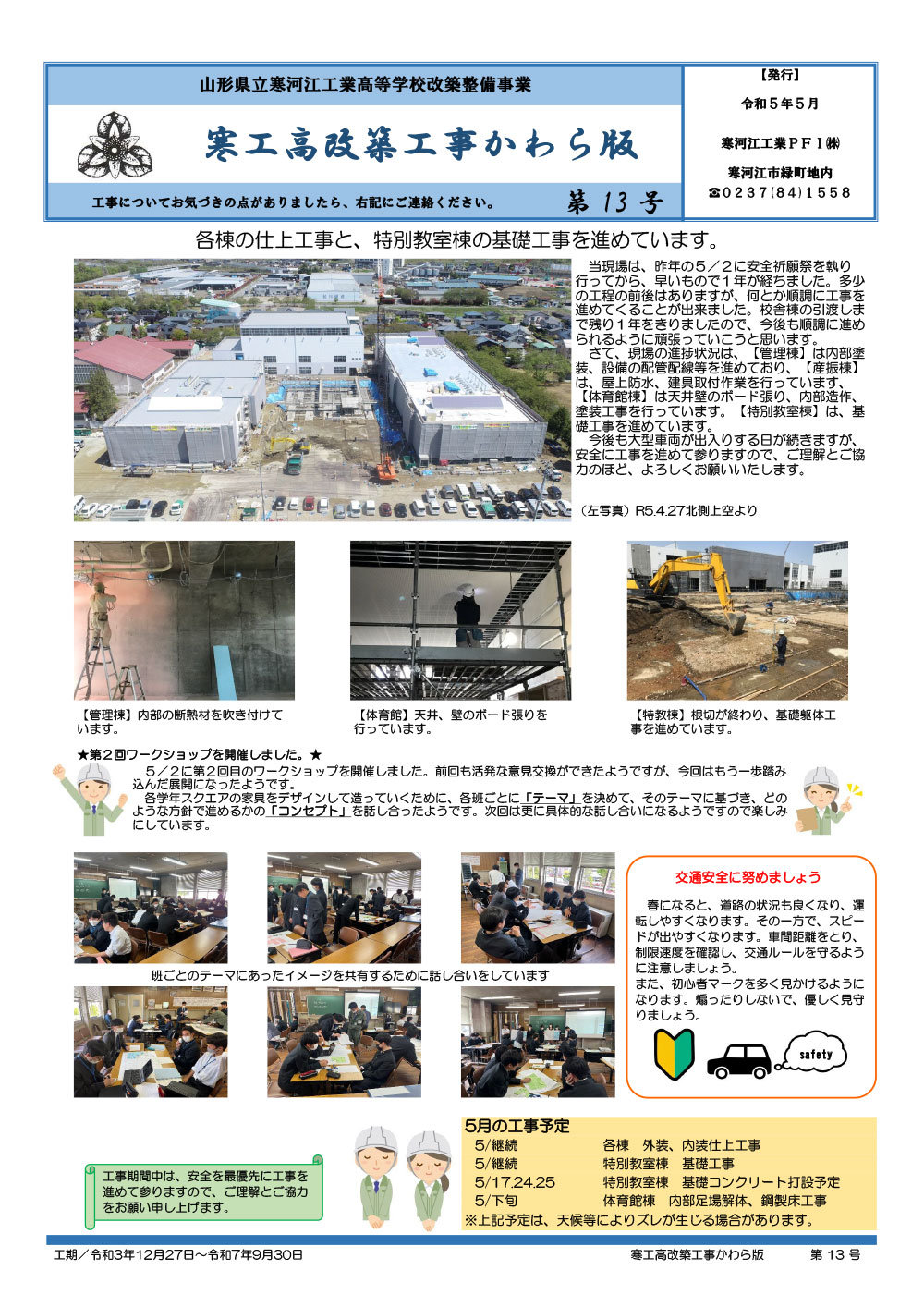 山形県立寒河江工業高等学校改築整備事業

寒工高改築工事かわら版

工事についてお気づきの点がありましたら、右記にご連絡ください。

第 13 号

【発行】
令和５年５月
寒河江工業ＰＦＩ㈱
寒河江市緑町地内
☎0237(84)1558

各棟の仕上工事と、特別教室棟の基礎工事を進めています。

当現場は、昨年の５／２に安全祈願祭を執り行ってから、早いもので１年が経ちました。多少の工程の前後はありますが、何とか順調に工事を進めてくることが出来ました。校舎棟の引渡しまで残り１年をきりましたので、今後も順調に進められるように頑張っていこうと思います。
さて、現場の進捗状況は、【管理棟】は内部塗装、設備の配管配線等を進めており、【産振棟】は、屋上防水、建具取付作業を行っています、【体育館棟】は天井壁のボード張り、内部造作、塗装工事を行っています。【特別教室棟】は、基礎工事を進めています。
今後も大型車両が出入りする日が続きますが、安全に工事を進めて参りますので、ご理解とご協力のほど、よろしくお願いいたします。

（左写真）R5.4.27北側上空より

【管理棟】内部の断熱材を吹き付けています。

【体育館】天井、壁のボード張りを行っています。

【特教棟】根切が終わり、基礎躯体工事を進めています。

★第２回ワークショップを開催しました。★
５／２に第２回目のワークショップを開催しました。前回も活発な意見交換ができたようですが、今回はもう一歩踏み込んだ展開になったようです。
各学年スクエアの家具をデザインして造っていくために、各班ごとに「テーマ」を決めて、そのテーマに基づき、どのような方針で進めるかの「コンセプト」を話し合ったようです。次回は更に具体的な話し合いになるようですので楽しみにしています。

班ごとのテーマにあったイメージを共有するために話し合いをしています

交通安全に努めましょう
春になると、道路の状況も良くなり、運転しやすくなります。その一方で、スピードが出やすくなります。車間距離をとり、制限速度を確認し、交通ルールを守るように注意しましょう。
また、初心者マークを多く見かけるようになります。煽ったりしないで、優しく見守りましょう。

safety

工事期間中は、安全を最優先に工事を進めて参りますので、ご理解とご協力をお願い申し上げます。

5月の工事予定
| | |
|---|---|
| 5/継続 | 各棟　外装、内装仕上工事 |
| 5/継続 | 特別教室棟　基礎工事 |
| 5/17.24.25 | 特別教室棟　基礎コンクリート打設予定 |
| 5/下旬 | 体育館棟　内部足場解体、鋼製床工事 |
※上記予定は、天候等によりズレが生じる場合があります。

工期／令和3年12月27日～令和7年9月30日　寒工高改築工事かわら版　第 13 号